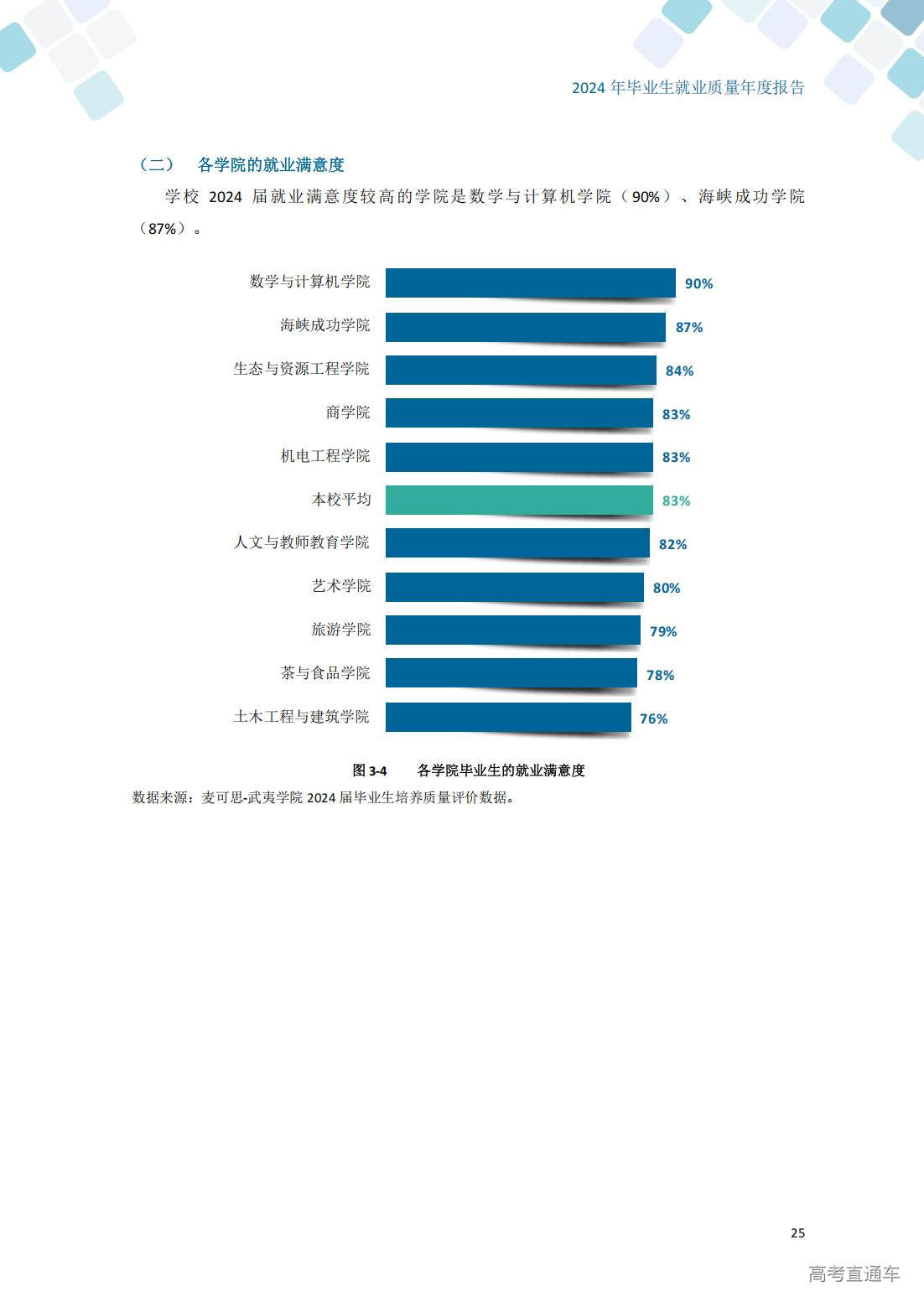 2024年毕业生就业质量年度报告

（二） 各学院的就业满意度

学校2024届就业满意度较高的学院是数学与计算机学院（90%）、海峡成功学院（87%）。

数学与计算机学院
90%
海峡成功学院
87%
生态与资源工程学院
84%
商学院
83%
机电工程学院
83%
本校平均
83%
人文与教师教育学院
82%
艺术学院
80%
旅游学院
79%
茶与食品学院
78%
土木工程与建筑学院
76%

图3-4 各学院毕业生的就业满意度

数据来源：麦可思-武夷学院2024届毕业生培养质量评价数据。

25

高考直通车